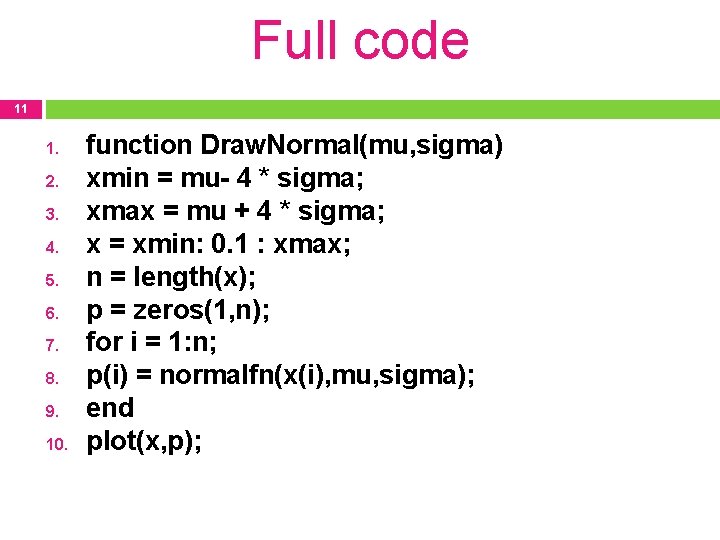 Full code

11

1. function DrawNormal(mu,sigma)
2. xmin = mu- 4 * sigma;
3. xmax = mu + 4 * sigma;
4. x = xmin: 0.1 : xmax;
5. n = length(x);
6. p = zeros(1,n);
7. for i = 1:n;
8. p(i) = normalfn(x(i),mu,sigma);
9. end
10. plot(x,p);